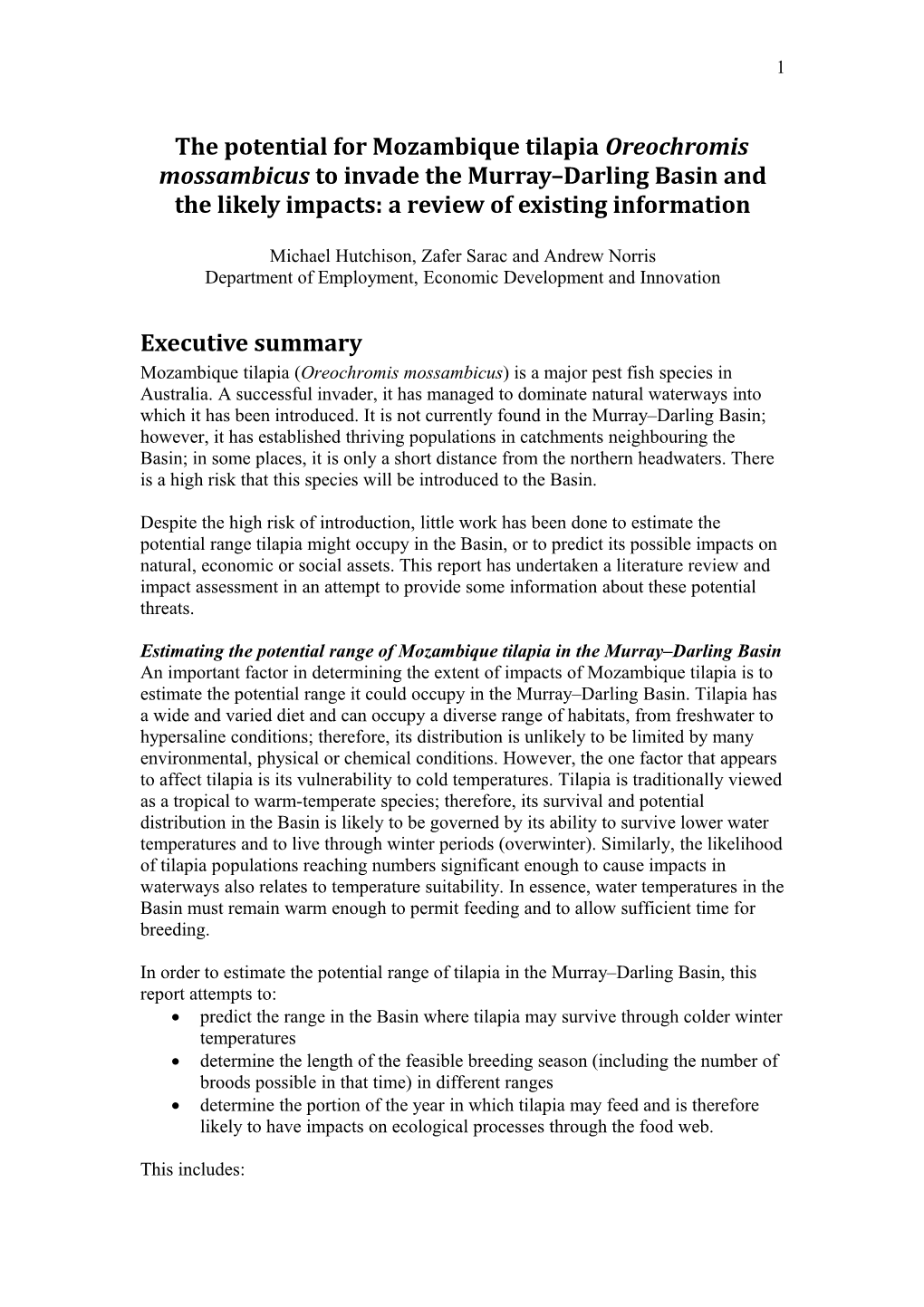 1

The potential for Mozambique tilapia Oreochromis mossambicus to invade the Murray–Darling Basin and the likely impacts: a review of existing information

Michael Hutchison, Zafer Sarac and Andrew Norris
Department of Employment, Economic Development and Innovation

Executive summary

Mozambique tilapia (Oreochromis mossambicus) is a major pest fish species in Australia. A successful invader, it has managed to dominate natural waterways into which it has been introduced. It is not currently found in the Murray–Darling Basin; however, it has established thriving populations in catchments neighbouring the Basin; in some places, it is only a short distance from the northern headwaters. There is a high risk that this species will be introduced to the Basin.

Despite the high risk of introduction, little work has been done to estimate the potential range tilapia might occupy in the Basin, or to predict its possible impacts on natural, economic or social assets. This report has undertaken a literature review and impact assessment in an attempt to provide some information about these potential threats.

Estimating the potential range of Mozambique tilapia in the Murray–Darling Basin
An important factor in determining the extent of impacts of Mozambique tilapia is to estimate the potential range it could occupy in the Murray–Darling Basin. Tilapia has a wide and varied diet and can occupy a diverse range of habitats, from freshwater to hypersaline conditions; therefore, its distribution is unlikely to be limited by many environmental, physical or chemical conditions. However, the one factor that appears to affect tilapia is its vulnerability to cold temperatures. Tilapia is traditionally viewed as a tropical to warm-temperate species; therefore, its survival and potential distribution in the Basin is likely to be governed by its ability to survive lower water temperatures and to live through winter periods (overwinter). Similarly, the likelihood of tilapia populations reaching numbers significant enough to cause impacts in waterways also relates to temperature suitability. In essence, water temperatures in the Basin must remain warm enough to permit feeding and to allow sufficient time for breeding.

In order to estimate the potential range of tilapia in the Murray–Darling Basin, this report attempts to:
• predict the range in the Basin where tilapia may survive through colder winter temperatures
• determine the length of the feasible breeding season (including the number of broods possible in that time) in different ranges
• determine the portion of the year in which tilapia may feed and is therefore likely to have impacts on ecological processes through the food web.

This includes: